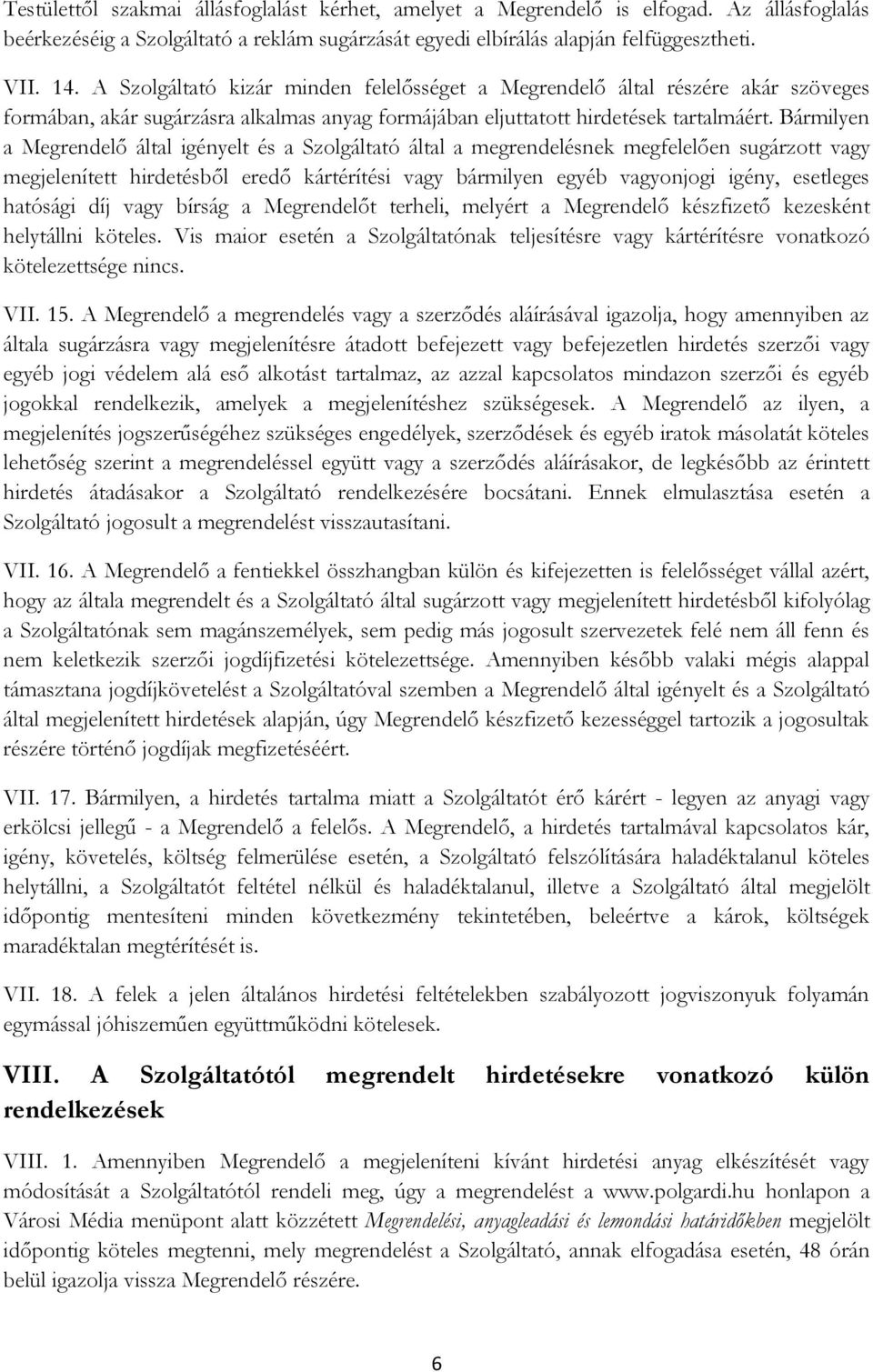 Testülettől szakmai állásfoglalást kérhet, amelyet a Megrendelő is elfogad. Az állásfoglalás beérkezéséig a Szolgáltató a reklám sugárzását egyedi elbírálás alapján felfüggesztheti.

VII. 14. A Szolgáltató kizár minden felelősséget a Megrendelő által részére akár szöveges formában, akár sugárzásra alkalmas anyag formájában eljuttatott hirdetések tartalmáért. Bármilyen a Megrendelő által igényelt és a Szolgáltató által a megrendelésnek megfelelően sugárzott vagy megjelenített hirdetésből eredő kártérítési vagy bármilyen egyéb vagyonjogi igény, esetleges hatósági díj vagy bírság a Megrendelőt terheli, melyért a Megrendelő készfizető kezesként helytállni köteles. Vis maior esetén a Szolgáltatónak teljesítésre vagy kártérítésre vonatkozó kötelezettsége nincs.

VII. 15. A Megrendelő a megrendelés vagy a szerződés aláírásával igazolja, hogy amennyiben az általa sugárzásra vagy megjelenítésre átadott befejezett vagy befejezetlen hirdetés szerzői vagy egyéb jogi védelem alá eső alkotást tartalmaz, az azzal kapcsolatos mindazon szerzői és egyéb jogokkal rendelkezik, amelyek a megjelenítéshez szükségesek. A Megrendelő az ilyen, a megjelenítés jogszerűségéhez szükséges engedélyek, szerződések és egyéb iratok másolatát köteles lehetőség szerint a megrendeléssel együtt vagy a szerződés aláírásakor, de legkésőbb az érintett hirdetés átadásakor a Szolgáltató rendelkezésére bocsátani. Ennek elmulasztása esetén a Szolgáltató jogosult a megrendelést visszautasítani.

VII. 16. A Megrendelő a fentiekkel összhangban külön és kifejezetten is felelősséget vállal azért, hogy az általa megrendelt és a Szolgáltató által sugárzott vagy megjelenített hirdetésből kifolyólag a Szolgáltatónak sem magánszemélyek, sem pedig más jogosult szervezetek felé nem áll fenn és nem keletkezik szerzői jogdíjfizetési kötelezettsége. Amennyiben később valaki mégis alappal támasztana jogdíjkövetelést a Szolgáltatóval szemben a Megrendelő által igényelt és a Szolgáltató által megjelenített hirdetések alapján, úgy Megrendelő készfizető kezességgel tartozik a jogosultak részére történő jogdíjak megfizetéséért.

VII. 17. Bármilyen, a hirdetés tartalma miatt a Szolgáltatót érő kárért - legyen az anyagi vagy erkölcsi jellegű - a Megrendelő a felelős. A Megrendelő, a hirdetés tartalmával kapcsolatos kár, igény, követelés, költség felmerülése esetén, a Szolgáltató felszólítására haladéktalanul köteles helytállni, a Szolgáltatót feltétel nélkül és haladéktalanul, illetve a Szolgáltató által megjelölt időpontig mentesíteni minden következmény tekintetében, beleértve a károk, költségek maradéktalan megtérítését is.

VII. 18. A felek a jelen általános hirdetési feltételekben szabályozott jogviszonyuk folyamán egymással jóhiszeműen együttműködni kötelesek.

VIII. A Szolgáltatótól megrendelt hirdetésekre vonatkozó külön rendelkezések

VIII. 1. Amennyiben Megrendelő a megjeleníteni kívánt hirdetési anyag elkészítését vagy módosítását a Szolgáltatótól rendeli meg, úgy a megrendelést a www.polgardi.hu honlapon a Városi Média menüpont alatt közzétett Megrendelési, anyagleadási és lemondási határidőkben megjelölt időpontig köteles megtenni, mely megrendelést a Szolgáltató, annak elfogadása esetén, 48 órán belül igazolja vissza Megrendelő részére.

6